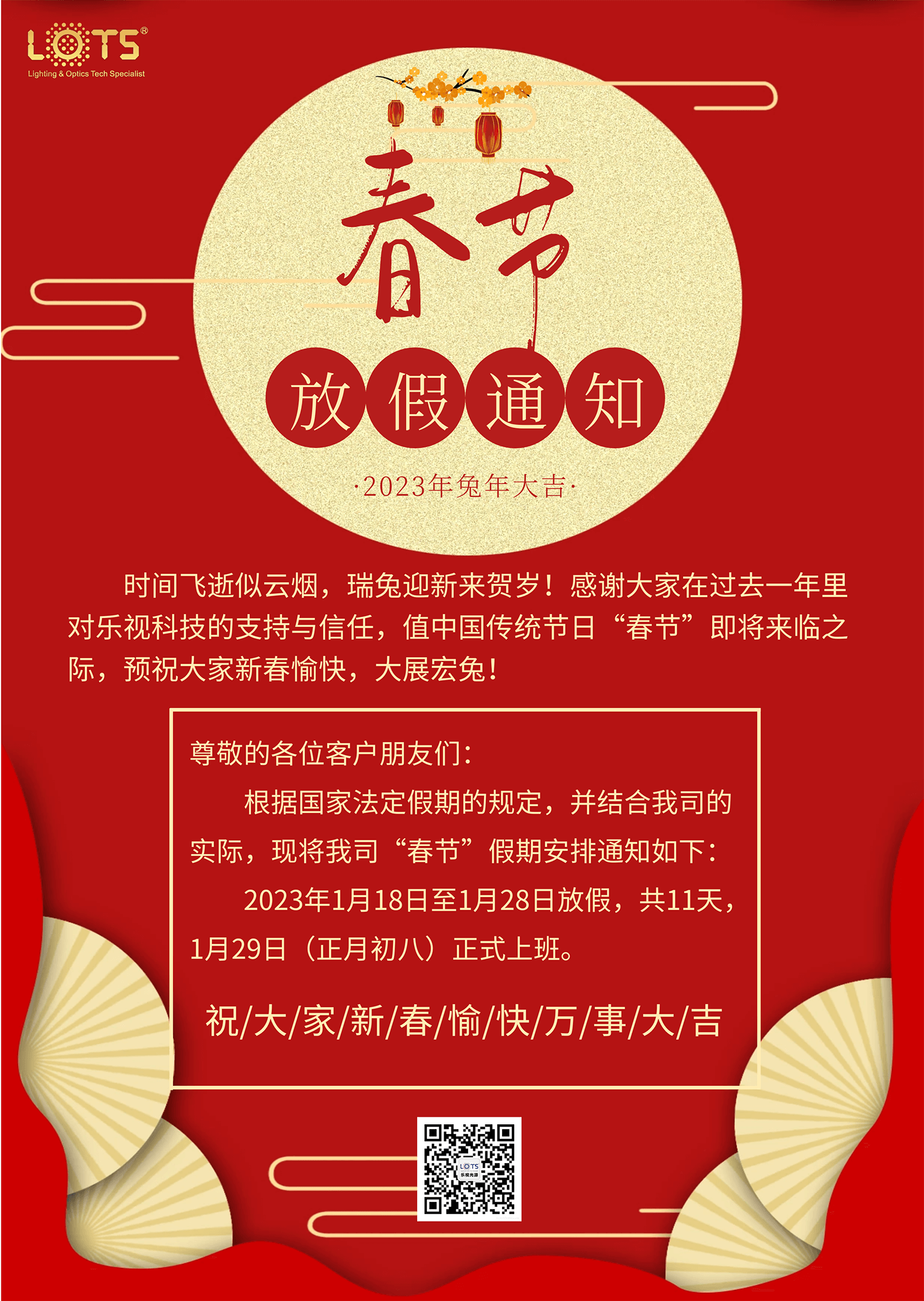 LOTS®
Lighting & Optics Tech Specialist

春节

放假通知

·2023年兔年大吉·

时间飞逝似云烟，瑞兔迎新来贺岁！感谢大家在过去一年里对乐视科技的支持与信任，值中国传统节日“春节”即将来临之际，预祝大家新春愉快，大展宏兔！

尊敬的各位客户朋友们：

根据国家法定假期的规定，并结合我司的实际，现将我司“春节”假期安排通知如下：

2023年1月18日至1月28日放假，共11天，1月29日（正月初八）正式上班。

祝/大/家/新/春/愉/快/万/事/大/吉